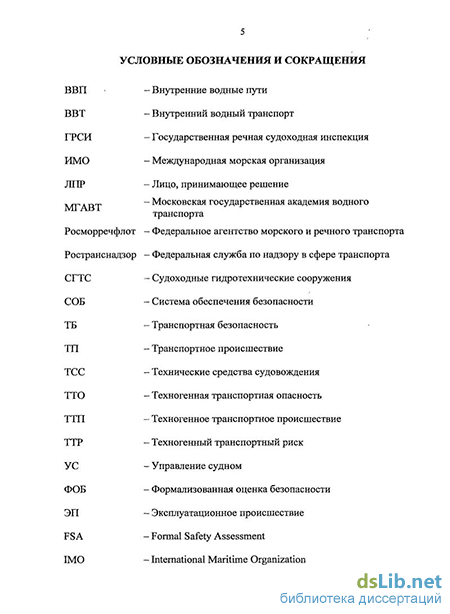 5

УСЛОВНЫЕ ОБОЗНАЧЕНИЯ И СОКРАЩЕНИЯ

ВВП – Внутренние водные пути

ВВТ – Внутренний водный транспорт

ГРСИ – Государственная речная судоходная инспекция

ИМО – Международная морская организация

ЛПР – Лицо, принимающее решение

МГАВТ – Московская государственная академия водного транспорта

Росморречфлот – Федеральное агентство морского и речного транспорта

Ространснадзор – Федеральная служба по надзору в сфере транспорта

СГТС – Судоходные гидротехнические сооружения

СОБ – Система обеспечения безопасности

ТБ – Транспортная безопасность

ТП – Транспортное происшествие

ТСС – Технические средства судовождения

ТТО – Техногенная транспортная опасность

ТТП – Техногенное транспортное происшествие

ТТР – Техногенный транспортный риск

УС – Управление судном

ФОБ – Формализованная оценка безопасности

ЭП – Эксплуатационное происшествие

FSA – Formal Safety Assessment

IMO – International Maritime Organization

dsLib.net
библиотека диссертаций